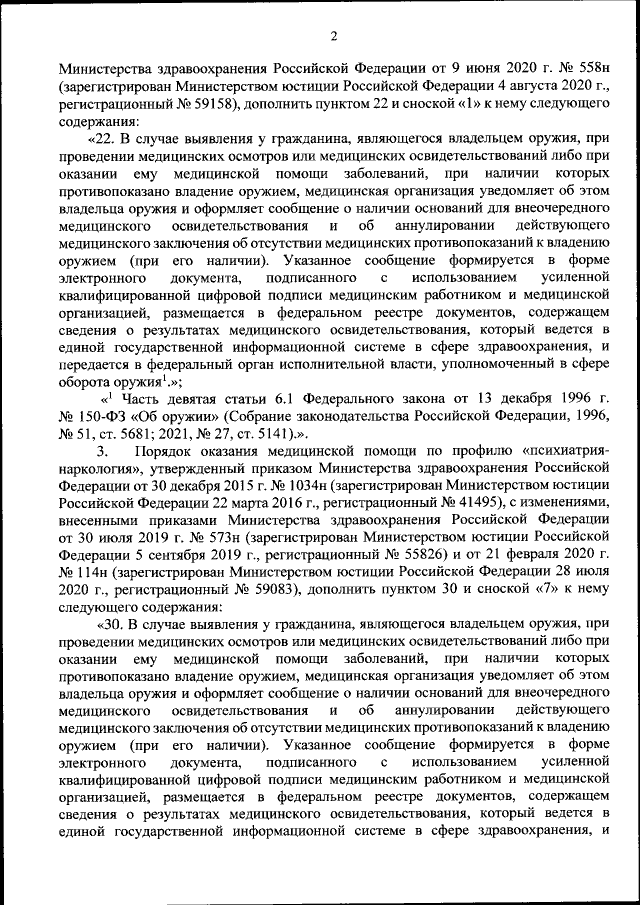 2

Министерства здравоохранения Российской Федерации от 9 июня 2020 г. № 558н (зарегистрирован Министерством юстиции Российской Федерации 4 августа 2020 г., регистрационный № 59158), дополнить пунктом 22 и сноской «1» к нему следующего содержания:

«22. В случае выявления у гражданина, являющегося владельцем оружия, при проведении медицинских осмотров или медицинских освидетельствований либо при оказании ему медицинской помощи заболеваний, при наличии которых противопоказано владение оружием, медицинская организация уведомляет об этом владельца оружия и оформляет сообщение о наличии оснований для внеочередного медицинского освидетельствования и об аннулировании действующего медицинского заключения об отсутствии медицинских противопоказаний к владению оружием (при его наличии). Указанное сообщение формируется в форме электронного документа, подписанного с использованием усиленной квалифицированной цифровой подписи медицинским работником и медицинской организацией, размещается в федеральном реестре документов, содержащем сведения о результатах медицинского освидетельствования, который ведется в единой государственной информационной системе в сфере здравоохранения, и передается в федеральный орган исполнительной власти, уполномоченный в сфере оборота оружия$^1$.»;

«$^1$ Часть девятая статьи 6.1 Федерального закона от 13 декабря 1996 г. № 150-ФЗ «Об оружии» (Собрание законодательства Российской Федерации, 1996, № 51, ст. 5681; 2021, № 27, ст. 5141).».

3. Порядок оказания медицинской помощи по профилю «психиатрия-наркология», утвержденный приказом Министерства здравоохранения Российской Федерации от 30 декабря 2015 г. № 1034н (зарегистрирован Министерством юстиции Российской Федерации 22 марта 2016 г., регистрационный № 41495), с изменениями, внесенными приказами Министерства здравоохранения Российской Федерации от 30 июля 2019 г. № 573н (зарегистрирован Министерством юстиции Российской Федерации 5 сентября 2019 г., регистрационный № 55826) и от 21 февраля 2020 г. № 114н (зарегистрирован Министерством юстиции Российской Федерации 28 июля 2020 г., регистрационный № 59083), дополнить пунктом 30 и сноской «7» к нему следующего содержания:

«30. В случае выявления у гражданина, являющегося владельцем оружия, при проведении медицинских осмотров или медицинских освидетельствований либо при оказании ему медицинской помощи заболеваний, при наличии которых противопоказано владение оружием, медицинская организация уведомляет об этом владельца оружия и оформляет сообщение о наличии оснований для внеочередного медицинского освидетельствования и об аннулировании действующего медицинского заключения об отсутствии медицинских противопоказаний к владению оружием (при его наличии). Указанное сообщение формируется в форме электронного документа, подписанного с использованием усиленной квалифицированной цифровой подписи медицинским работником и медицинской организацией, размещается в федеральном реестре документов, содержащем сведения о результатах медицинского освидетельствования, который ведется в единой государственной информационной системе в сфере здравоохранения, и